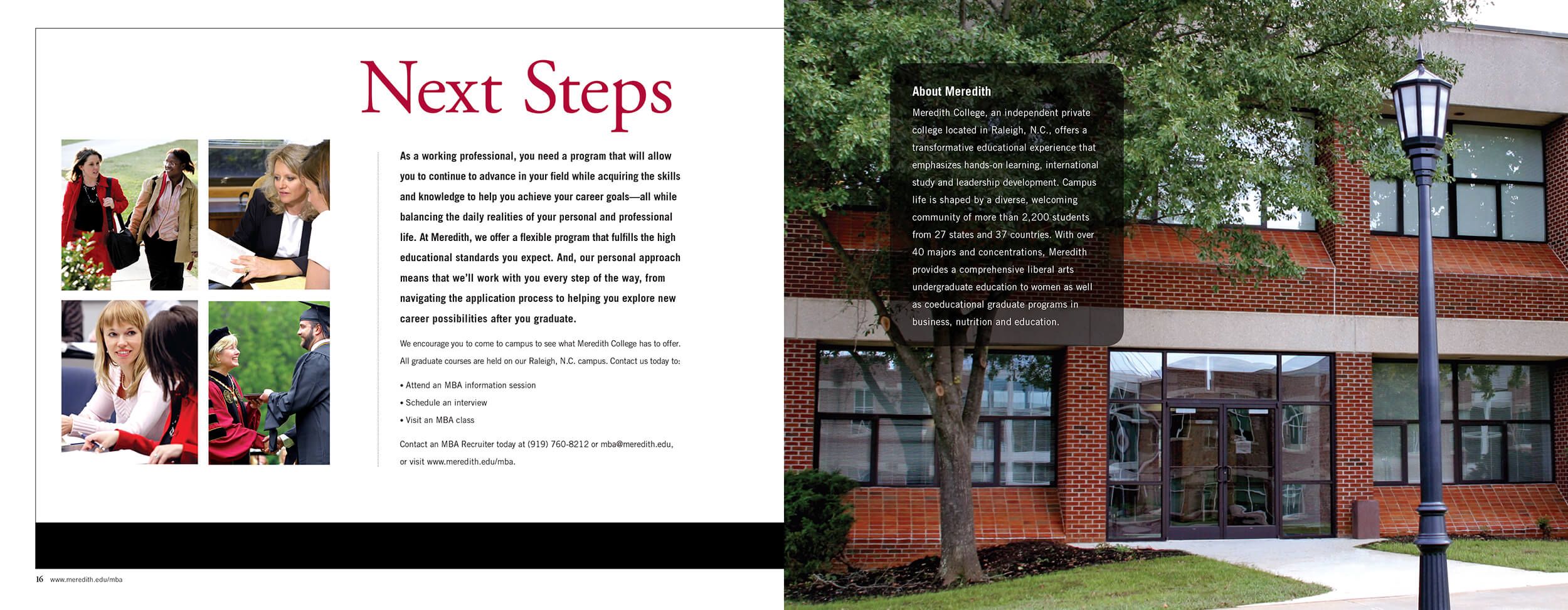 Next Steps

As a working professional, you need a program that will allow you to continue to advance in your field while acquiring the skills and knowledge to help you achieve your career goals—all while balancing the daily realities of your personal and professional life. At Meredith, we offer a flexible program that fulfills the high educational standards you expect. And, our personal approach means that we'll work with you every step of the way, from navigating the application process to helping you explore new career possibilities after you graduate.

We encourage you to come to campus to see what Meredith College has to offer. All graduate courses are held on our Raleigh, N.C. campus. Contact us today to:

• Attend an MBA information session
• Schedule an interview
• Visit an MBA class

Contact an MBA Recruiter today at (919) 760-8212 or mba@meredith.edu, or visit www.meredith.edu/mba.

16 www.meredith.edu/mba

About Meredith

Meredith College, an independent private college located in Raleigh, N.C., offers a transformative educational experience that emphasizes hands-on learning, international study and leadership development. Campus life is shaped by a diverse, welcoming community of more than 2,200 students from 27 states and 37 countries. With over 40 majors and concentrations, Meredith provides a comprehensive liberal arts undergraduate education to women as well as coeducational graduate programs in business, nutrition and education.